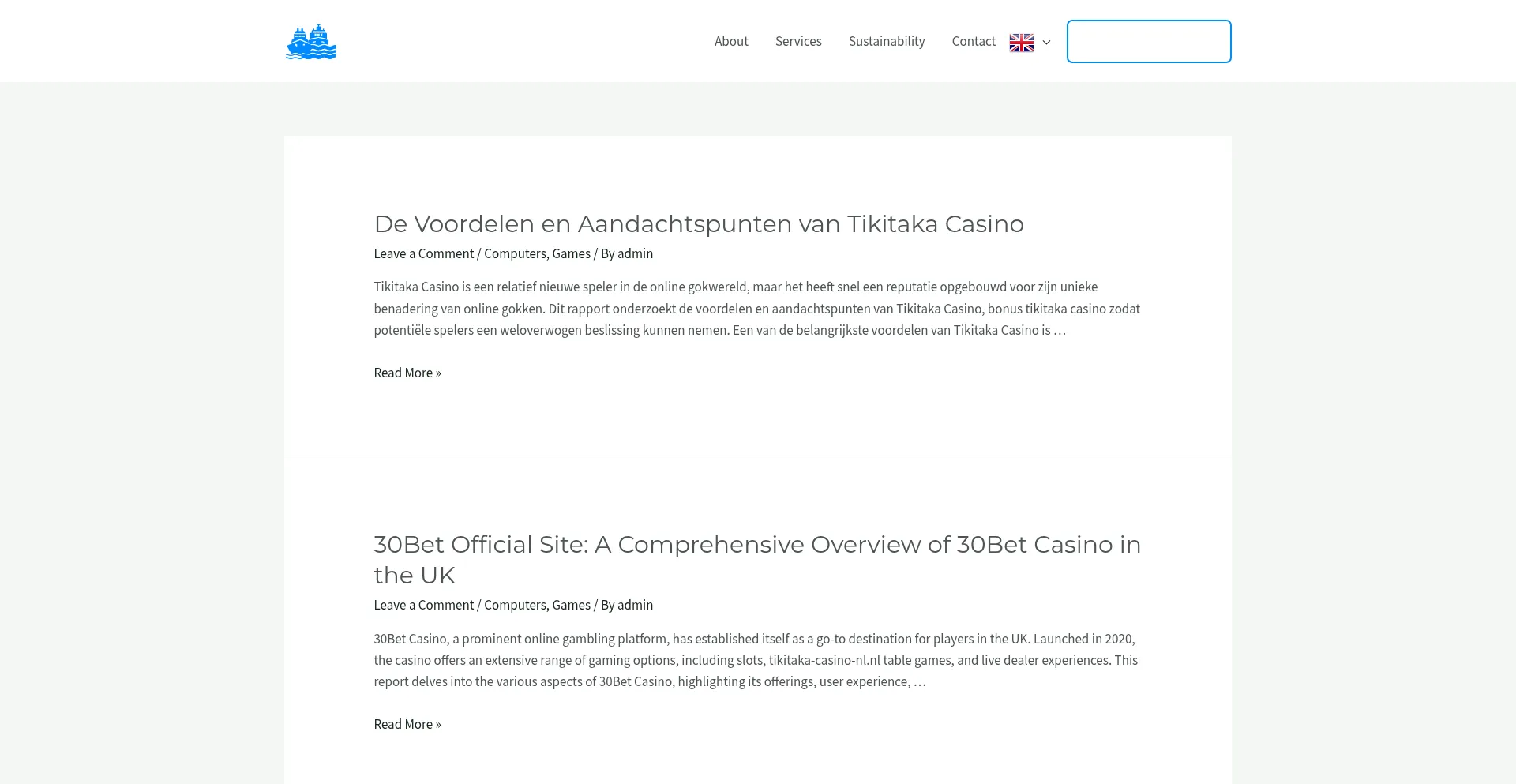 About Services Sustainability Contact

De Voordelen en Aandachtspunten van Tikitaka Casino

Leave a Comment / Computers, Games / By admin

Tikitaka Casino is een relatief nieuwe speler in de online gokwereld, maar het heeft snel een reputatie opgebouwd voor zijn unieke benadering van online gokken. Dit rapport onderzoekt de voordelen en aandachtspunten van Tikitaka Casino, bonus tikitaka casino zodat potentiële spelers een weloverwogen beslissing kunnen nemen. Een van de belangrijkste voordelen van Tikitaka Casino is …

Read More »

30Bet Official Site: A Comprehensive Overview of 30Bet Casino in the UK

Leave a Comment / Computers, Games / By admin

30Bet Casino, a prominent online gambling platform, has established itself as a go-to destination for players in the UK. Launched in 2020, the casino offers an extensive range of gaming options, including slots, tikitaka-casino-nl.nl table games, and live dealer experiences. This report delves into the various aspects of 30Bet Casino, highlighting its offerings, user experience, …

Read More »